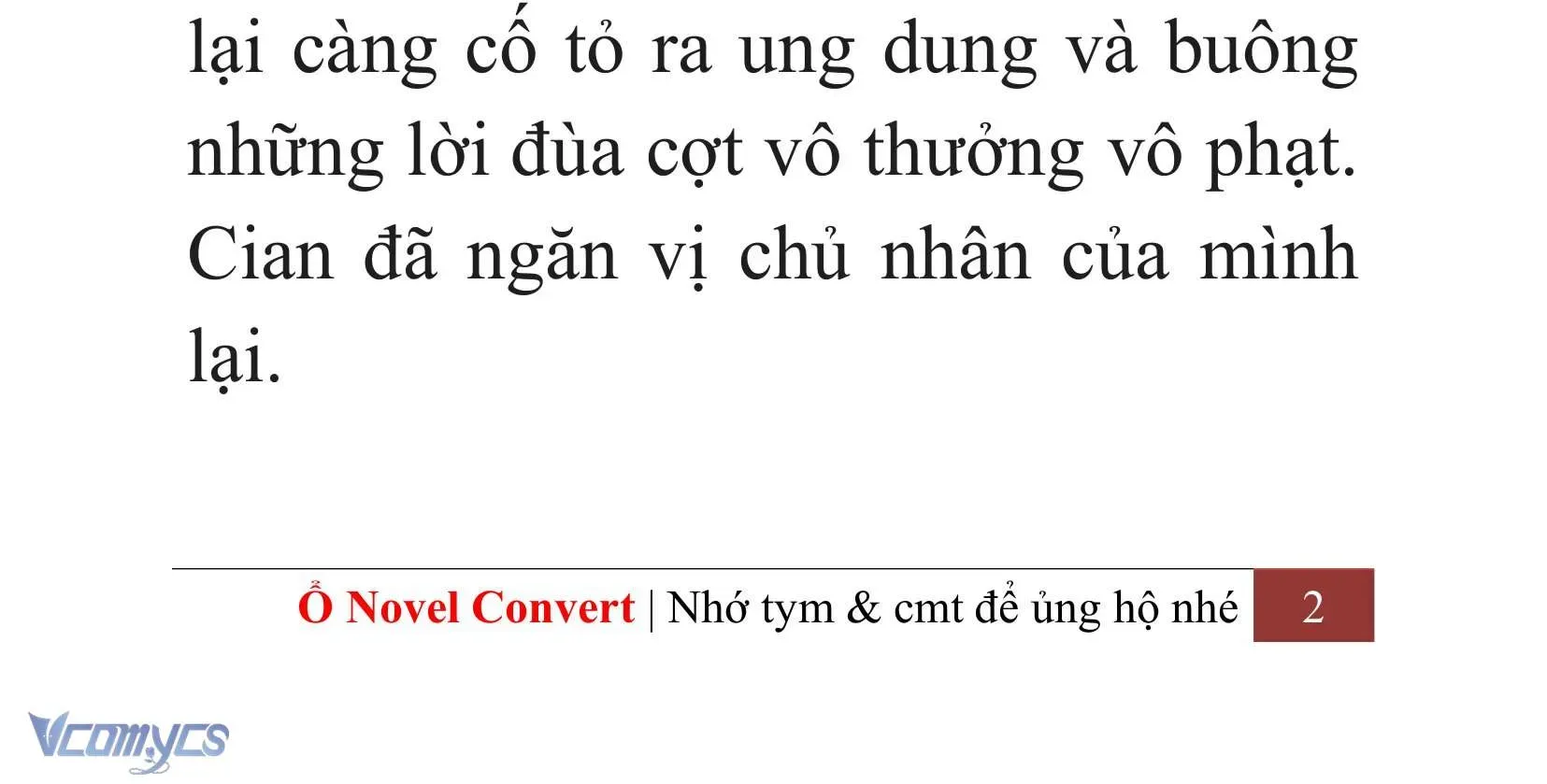 lại càng cố tỏ ra ung dung và buông những lời đùa cợt vô thưởng vô phạt. Cian đã ngăn vị chủ nhân của mình lại.

Ổ Novel Convert | Nhớ tym & cmt để ủng hộ nhé 2

Vcomycs